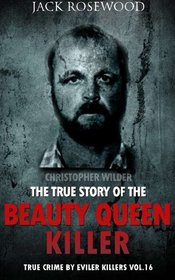 JACK ROSEWOOD

CHRISTOPHER WILDER

THE TRUE STORY OF THE

BEAUTY QUEEN KILLER

TRUE CRIME BY EVILER KILLERS VOL.16